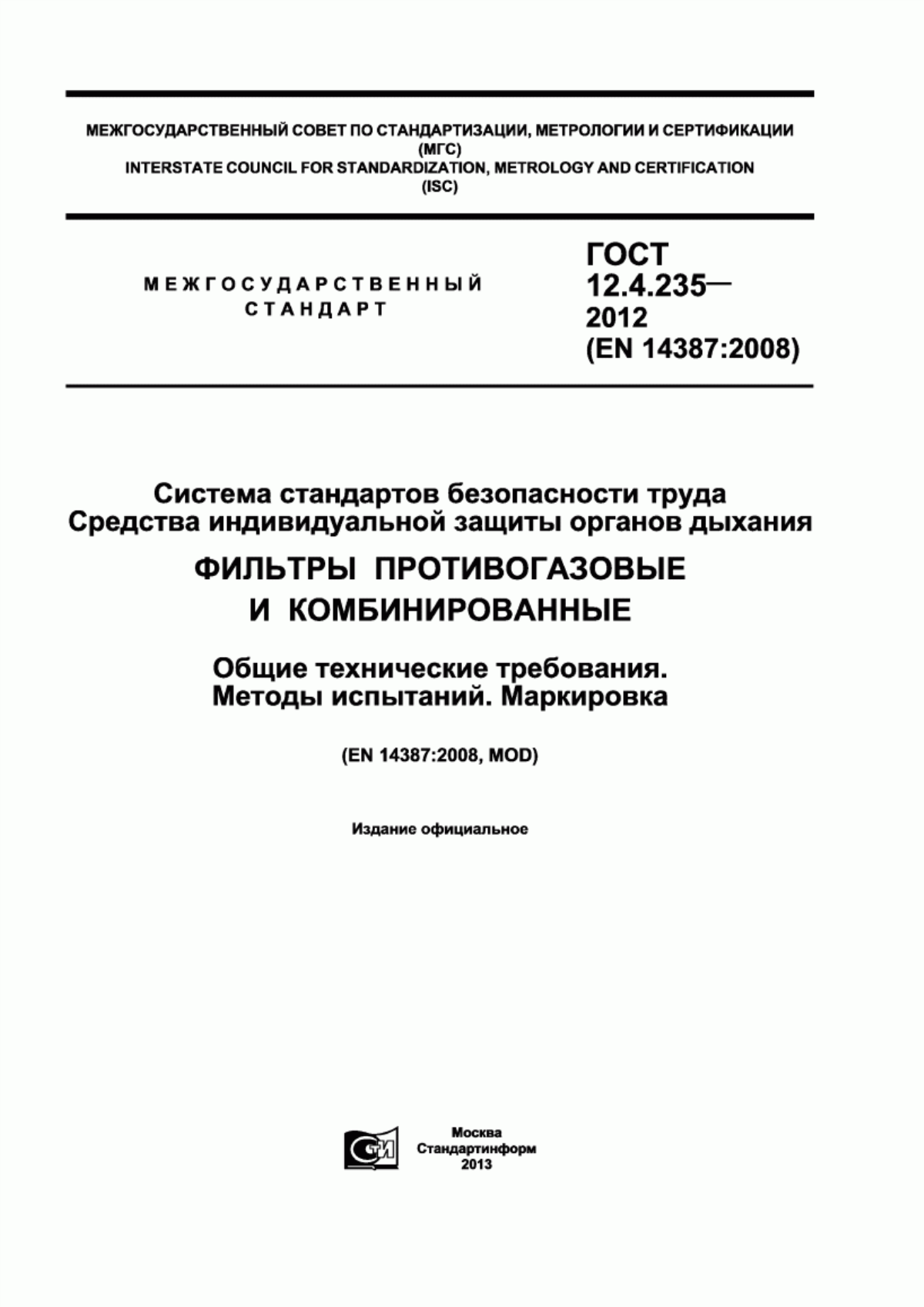 МЕЖГОСУДАРСТВЕННЫЙ СОВЕТ ПО СТАНДАРТИЗАЦИИ, МЕТРОЛОГИИ И СЕРТИФИКАЦИИ
(МГС)
INTERSTATE COUNCIL FOR STANDARDIZATION, METROLOGY AND CERTIFICATION
(ISC)

МЕЖГОСУДАРСТВЕННЫЙ СТАНДАРТ

ГОСТ 12.4.235— 2012 (EN 14387:2008)

Система стандартов безопасности труда
Средства индивидуальной защиты органов дыхания

ФИЛЬТРЫ ПРОТИВОГАЗОВЫЕ И КОМБИНИРОВАННЫЕ

Общие технические требования. Методы испытаний. Маркировка

(EN 14387:2008, MOD)

Издание официальное

СТИ

Москва
Стандартинформ
2013